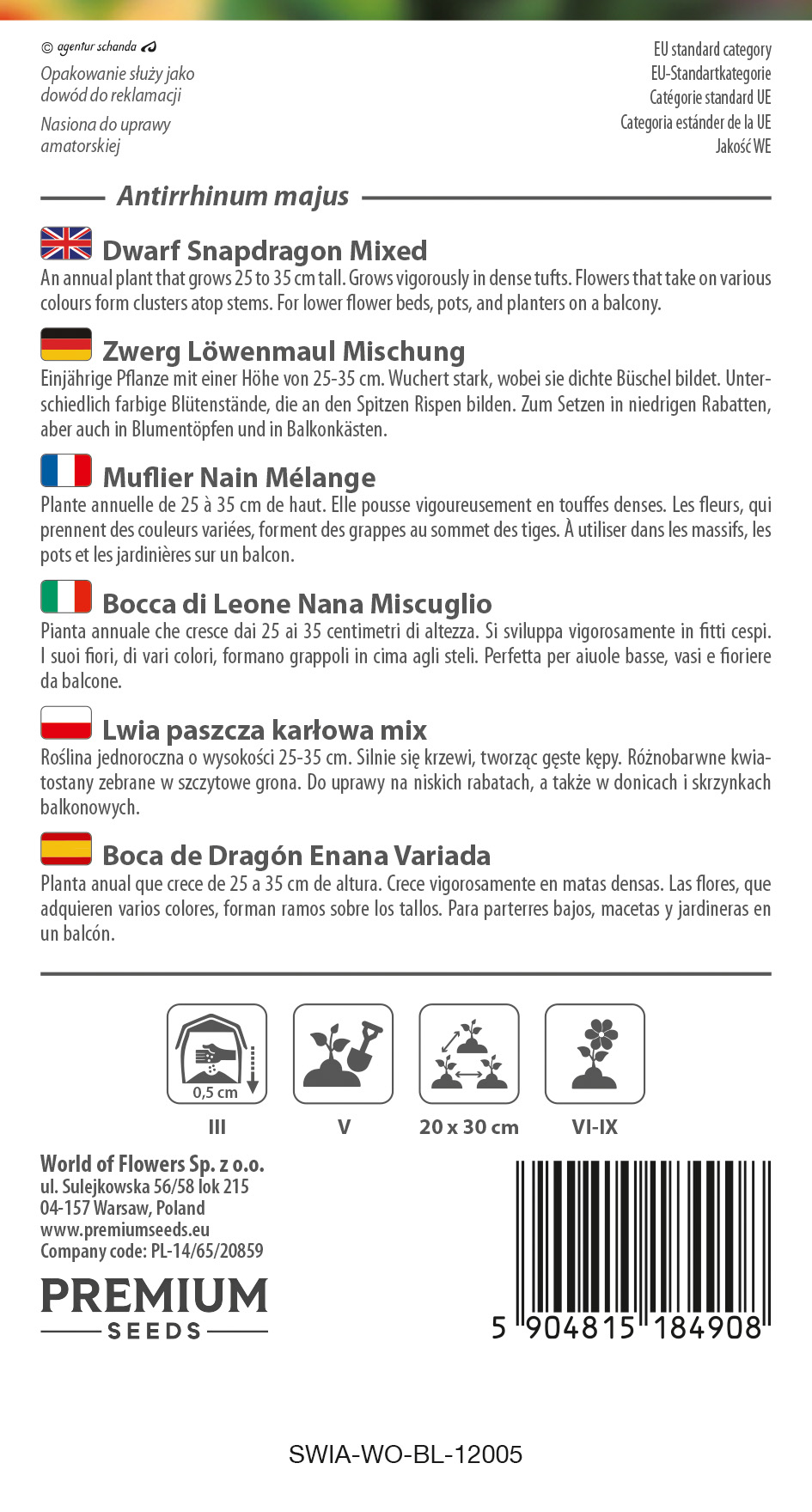 © agentur schanda

Opakowanie służy jako dowód do reklamacji

Nasiona do uprawy amatorskiej

EU standard category
EU-Standartkategorie
Catégorie standard UE
Categoria estánder de la UE
Jakość WE

Antirrhinum majus

Dwarf Snapdragon Mixed

An annual plant that grows 25 to 35 cm tall. Grows vigorously in dense tufts. Flowers that take on various colours form clusters atop stems. For lower flower beds, pots, and planters on a balcony.

Zwerg Löwenmaul Mischung

Einjährige Pflanze mit einer Höhe von 25-35 cm. Wuchert stark, wobei sie dichte Büschel bildet. Unterschiedlich farbige Blütenstände, die an den Spitzen Rispen bilden. Zum Setzen in niedrigen Rabatten, aber auch in Blumentöpfen und in Balkonkästen.

Muflier Nain Mélange

Plante annuelle de 25 à 35 cm de haut. Elle pousse vigoureusement en touffes denses. Les fleurs, qui prennent des couleurs variées, forment des grappes au sommet des tiges. À utiliser dans les massifs, les pots et les jardinières sur un balcon.

Bocca di Leone Nana Miscuglio

Pianta annuale che cresce dai 25 ai 35 centimetri di altezza. Si sviluppa vigorosamente in fitti cespi. I suoi fiori, di vari colori, formano grappoli in cima agli steli. Perfetta per aiuole basse, vasi e fioriere da balcone.

Lwia paszcza karłowa mix

Roślina jednoroczna o wysokości 25-35 cm. Silnie się krzewi, tworząc gęste kępy. Różnobarwne kwiatostany zebrane w szczytowe grona. Do uprawy na niskich rabatach, a także w donicach i skrzynkach balkonowych.

Boca de Dragón Enana Variada

Planta anual que crece de 25 a 35 cm de altura. Crece vigorosamente en matas densas. Las flores, que adquieren varios colores, forman ramos sobre los tallos. Para parterres bajos, macetas y jardineras en un balcón.

0,5 cm

III

V

20 x 30 cm

VI-IX

World of Flowers Sp. z o.o.
ul. Sulejkowska 56/58 lok 215
04-157 Warsaw, Poland
www.premiumseeds.eu
Company code: PL-14/65/20859

PREMIUM
SEEDS

5 904815 184908

SWIA-WO-BL-12005